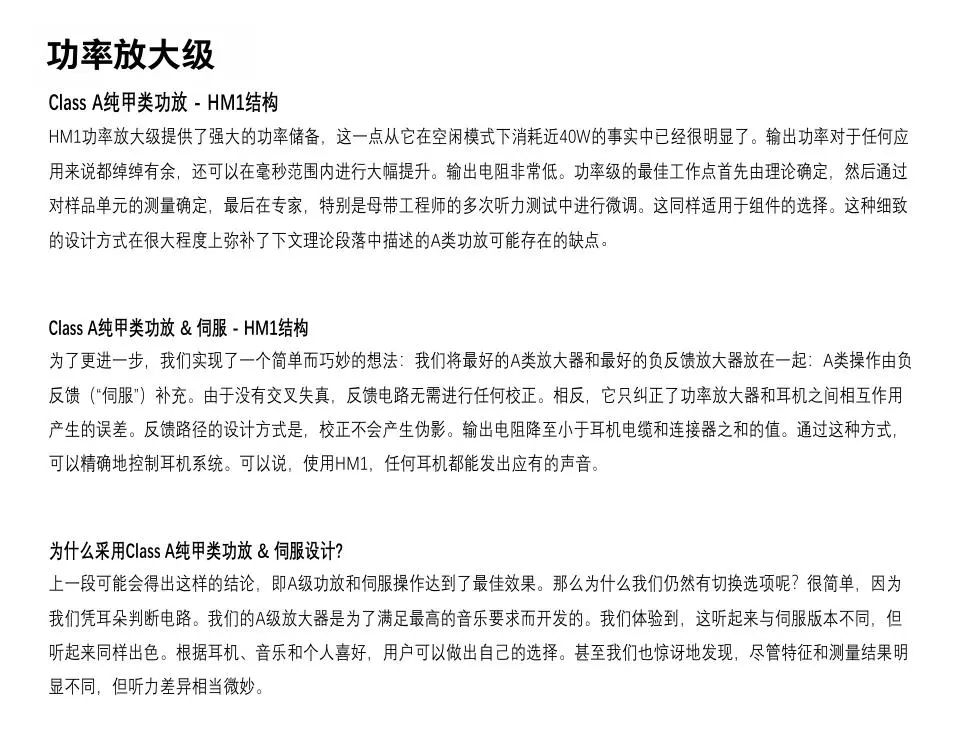 功率放大级

Class A纯甲类功放 - HM1结构

HM1功率放大级提供了强大的功率储备，这一点从它在空闲模式下消耗近40W的事实中已经很明显了。输出功率对于任何应用来说都绰绰有余，还可以在毫秒范围内进行大幅提升。输出电阻非常低。功率级的最佳工作点首先由理论确定，然后通过对样品单元的测量确定，最后在专家，特别是母带工程师的多次听力测试中进行微调。这同样适用于组件的选择。这种细致的设计方式在很大程度上弥补了下文理论段落中描述的A类功放可能存在的缺点。

Class A纯甲类功放 & 伺服 - HM1结构

为了更进一步，我们实现了一个简单而巧妙的想法：我们将最好的A类放大器和最好的负反馈放大器放在一起：A类操作由负反馈（“伺服”）补充。由于没有交叉失真，反馈电路无需进行任何校正。相反，它只纠正了功率放大器和耳机之间相互作用产生的误差。反馈路径的设计方式是，校正不会产生伪影。输出电阻降至小于耳机电缆和连接器之和的值。通过这种方式，可以精确地控制耳机系统。可以说，使用HM1，任何耳机都能发出应有的声音。

为什么采用Class A纯甲类功放 & 伺服设计?

上一段可能会得出这样的结论，即A级功放和伺服操作达到了最佳效果。那么为什么我们仍然有切换选项呢？很简单，因为我们凭耳朵判断电路。我们的A级放大器是为了满足最高的音乐要求而开发的。我们体验到，这听起来与伺服版本不同，但听起来同样出色。根据耳机、音乐和个人喜好，用户可以做出自己的选择。甚至我们也惊讶地发现，尽管特征和测量结果明显不同，但听力差异相当微妙。